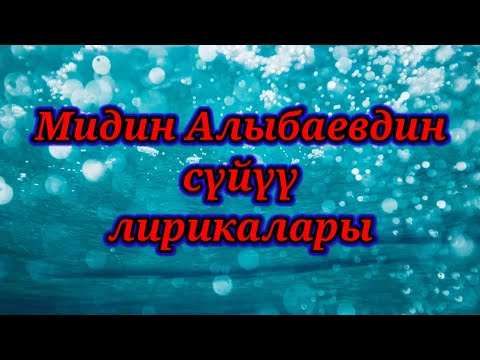 Мидин Алыбаевдин сүйүү лирикалары